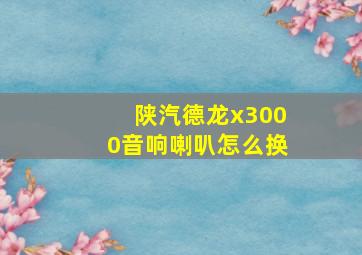 陕汽德龙x3000音响喇叭怎么换